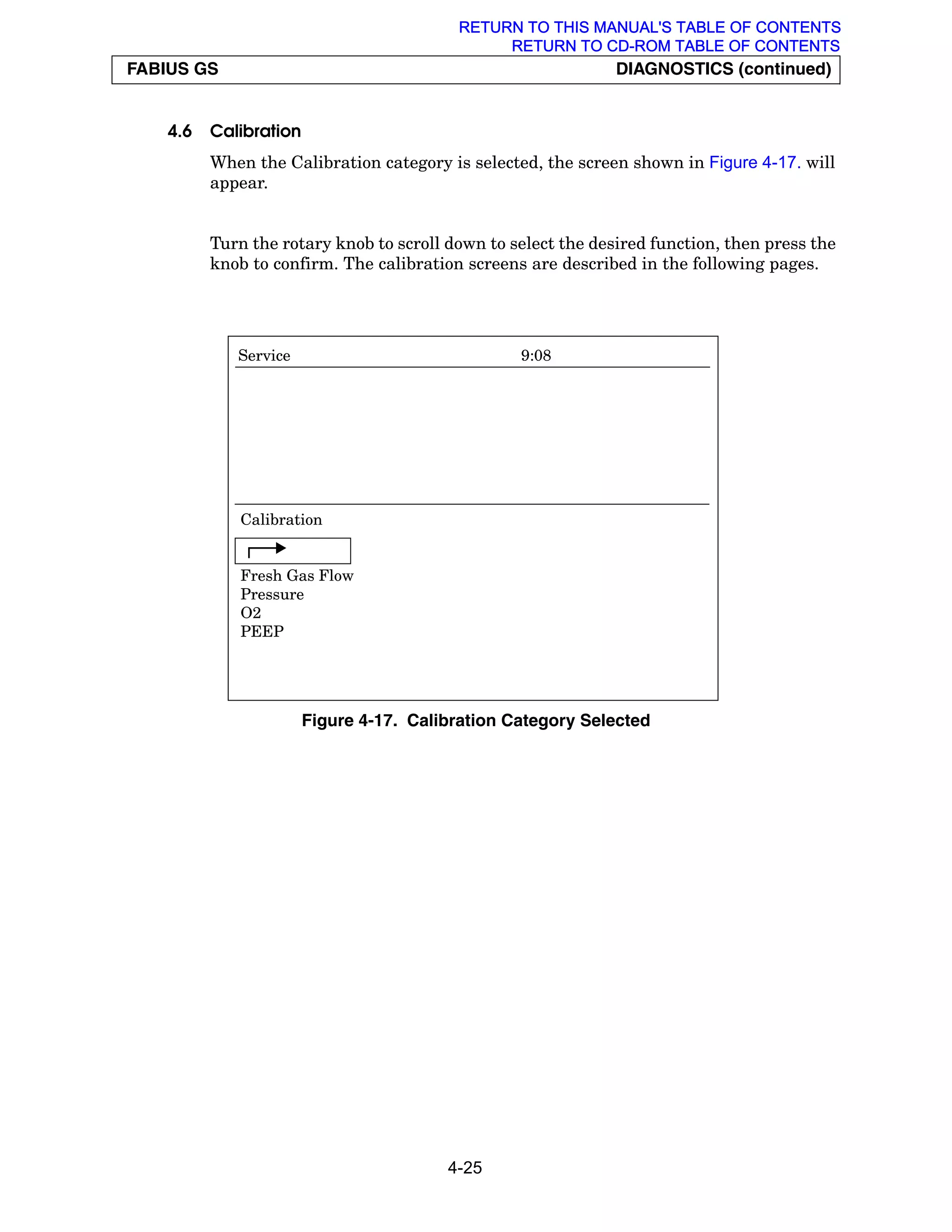 RETURN TO THIS MANUAL'S TABLE OF CONTENTS
RETURN TO CD-ROM TABLE OF CONTENTS

FABIUS GS

DIAGNOSTICS (continued)

4.6 Calibration

When the Calibration category is selected, the screen shown in Figure 4-17. will appear.

Turn the rotary knob to scroll down to select the desired function, then press the knob to confirm. The calibration screens are described in the following pages.

Service 9:08

Calibration

Fresh Gas Flow
Pressure
O2
PEEP

Figure 4-17. Calibration Category Selected

4-25